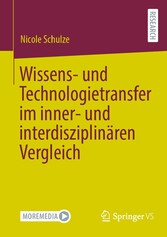 RESEARCH

Nicole Schulze

Wissens- und Technologietransfer im inner- und interdisziplinären Vergleich

MOREMEDIA

Springer VS